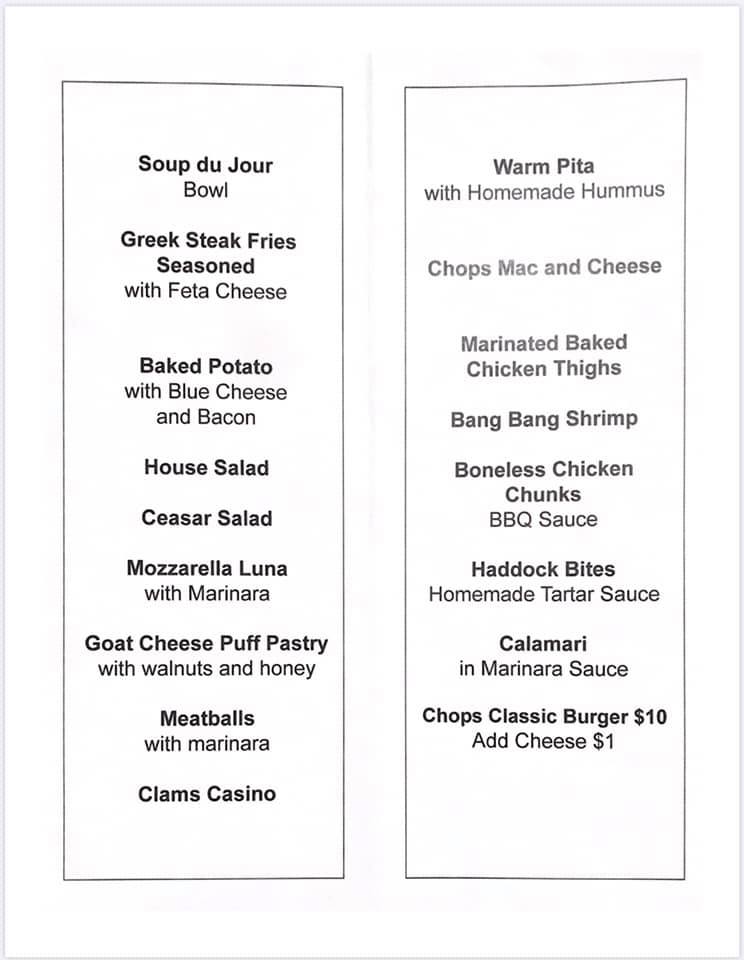 Soup du Jour
Bowl

Greek Steak Fries
Seasoned
with Feta Cheese

Baked Potato
with Blue Cheese
and Bacon

House Salad

Ceasar Salad

Mozzarella Luna
with Marinara

Goat Cheese Puff Pastry
with walnuts and honey

Meatballs
with marinara

Clams Casino

Warm Pita
with Homemade Hummus

Chops Mac and Cheese

Marinated Baked
Chicken Thighs

Bang Bang Shrimp

Boneless Chicken
Chunks
BBQ Sauce

Haddock Bites
Homemade Tartar Sauce

Calamari
in Marinara Sauce

Chops Classic Burger $10
Add Cheese $1